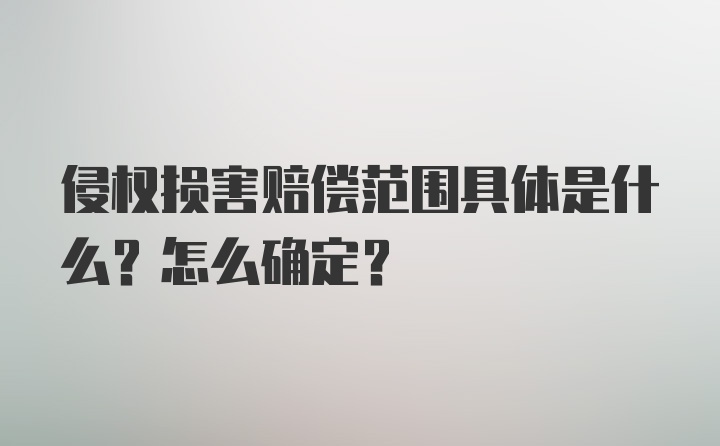 侵权损害赔偿范围具体是什么？怎么确定？